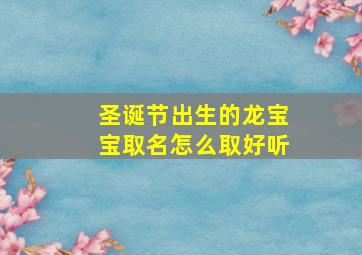 圣诞节出生的龙宝宝取名怎么取好听